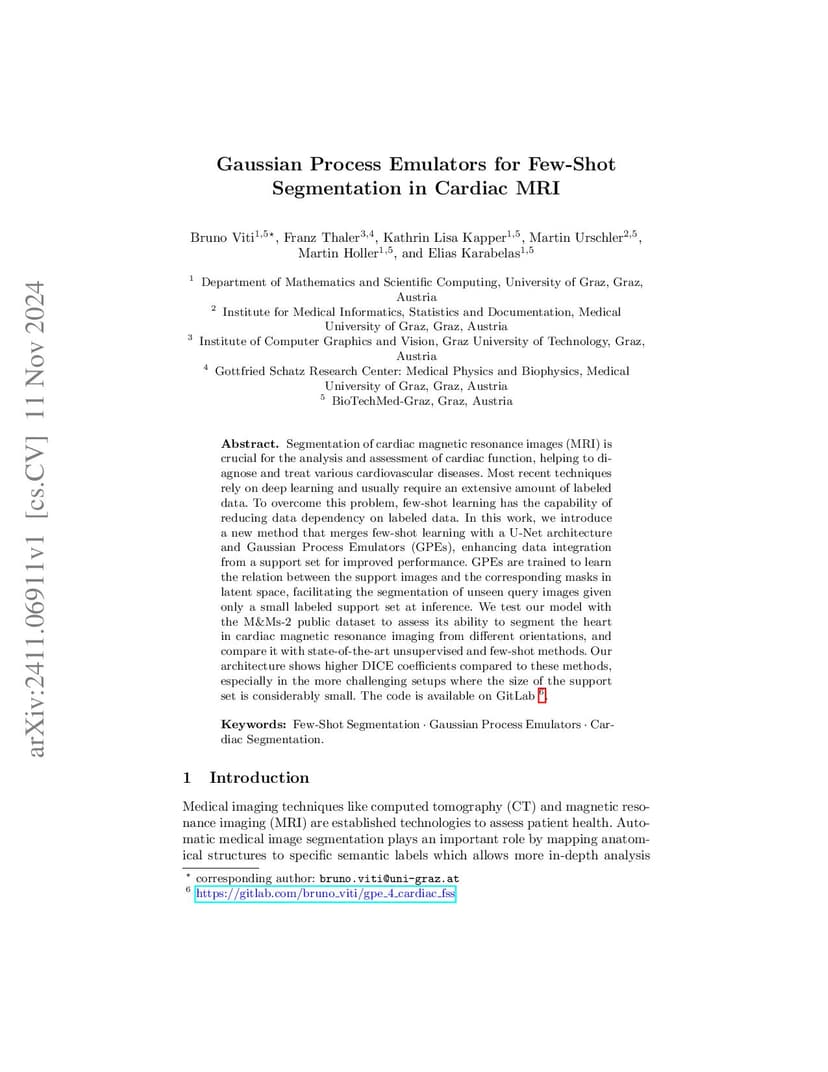 arXiv:2411.06911v1 [cs.CV] 11 Nov 2024

Gaussian Process Emulators for Few-Shot Segmentation in Cardiac MRI

Bruno Viti$^{1,5\star}$, Franz Thaler$^{3,4}$, Kathrin Lisa Kapper$^{1,5}$, Martin Urschler$^{2,5}$, Martin Holler$^{1,5}$, and Elias Karabelas$^{1,5}$

$^1$ Department of Mathematics and Scientific Computing, University of Graz, Graz, Austria
$^2$ Institute for Medical Informatics, Statistics and Documentation, Medical University of Graz, Graz, Austria
$^3$ Institute of Computer Graphics and Vision, Graz University of Technology, Graz, Austria
$^4$ Gottfried Schatz Research Center: Medical Physics and Biophysics, Medical University of Graz, Graz, Austria
$^5$ BioTechMed-Graz, Graz, Austria

Abstract. Segmentation of cardiac magnetic resonance images (MRI) is crucial for the analysis and assessment of cardiac function, helping to diagnose and treat various cardiovascular diseases. Most recent techniques rely on deep learning and usually require an extensive amount of labeled data. To overcome this problem, few-shot learning has the capability of reducing data dependency on labeled data. In this work, we introduce a new method that merges few-shot learning with a U-Net architecture and Gaussian Process Emulators (GPEs), enhancing data integration from a support set for improved performance. GPEs are trained to learn the relation between the support images and the corresponding masks in latent space, facilitating the segmentation of unseen query images given only a small labeled support set at inference. We test our model with the M&Ms-2 public dataset to assess its ability to segment the heart in cardiac magnetic resonance imaging from different orientations, and compare it with state-of-the-art unsupervised and few-shot methods. Our architecture shows higher DICE coefficients compared to these methods, especially in the more challenging setups where the size of the support set is considerably small. The code is available on GitLab $^6$.

Keywords: Few-Shot Segmentation · Gaussian Process Emulators · Cardiac Segmentation.

1 Introduction

Medical imaging techniques like computed tomography (CT) and magnetic resonance imaging (MRI) are established technologies to assess patient health. Automatic medical image segmentation plays an important role by mapping anatomical structures to specific semantic labels which allows more in-depth analysis

$^\star$ corresponding author: bruno.viti@uni-graz.at
$^6$ https://gitlab.com/bruno_viti/gpe_4_cardiac_fss